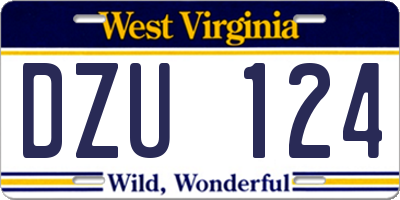 West Virginia

DZU 124

Wild, Wonderful